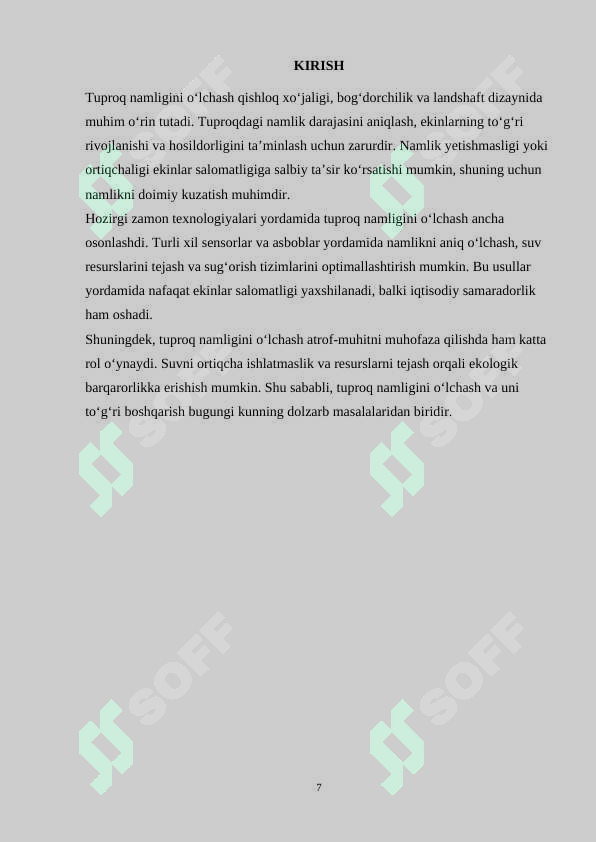 KIRISH

Tuproq namligini o‘lchash qishloq xo‘jaligi, bog‘dorchilik va landshaft dizaynida muhim o‘rin tutadi. Tuproqdagi namlik darajasini aniqlash, ekinlarning to‘g‘ri rivojlanishi va hosildorligini ta’minlash uchun zarurdir. Namlik yetishmasligi yoki ortiqchaligi ekinlar salomatligiga salbiy ta’sir ko‘rsatishi mumkin, shuning uchun namlikni doimiy kuzatish muhimdir.
Hozirgi zamon texnologiyalari yordamida tuproq namligini o‘lchash ancha osonlashdi. Turli xil sensorlar va asboblar yordamida namlikni aniq o‘lchash, suv resurslarini tejash va sug‘orish tizimlarini optimallashtirish mumkin. Bu usullar yordamida nafaqat ekinlar salomatligi yaxshilanadi, balki iqtisodiy samaradorlik ham oshadi.
Shuningdek, tuproq namligini o‘lchash atrof-muhitni muhofaza qilishda ham katta rol o‘ynaydi. Suvni ortiqcha ishlatmaslik va resurslarni tejash orqali ekologik barqarorlikka erishish mumkin. Shu sababli, tuproq namligini o‘lchash va uni to‘g‘ri boshqarish bugungi kunning dolzarb masalalaridan biridir.

SOFF SOFF SOFF SOFF SOFF SOFF

7